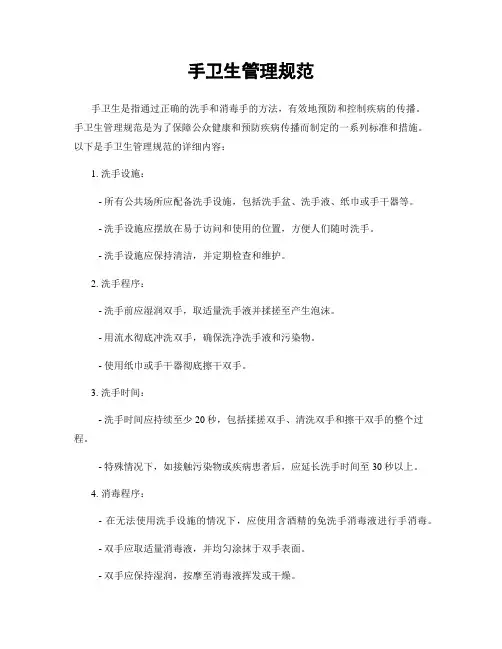 手卫生管理规范

手卫生是指通过正确的洗手和消毒手的方法，有效地预防和控制疾病的传播。手卫生管理规范是为了保障公众健康和预防疾病传播而制定的一系列标准和措施。以下是手卫生管理规范的详细内容：

1. 洗手设施：

- 所有公共场所应配备洗手设施，包括洗手盆、洗手液、纸巾或手干器等。

- 洗手设施应摆放在易于访问和使用的位置，方便人们随时洗手。

- 洗手设施应保持清洁，并定期检查和维护。

2. 洗手程序：

- 洗手前应湿润双手，取适量洗手液并揉搓至产生泡沫。

- 用流水彻底冲洗双手，确保洗净洗手液和污染物。

- 使用纸巾或手干器彻底擦干双手。

3. 洗手时间：

- 洗手时间应持续至少 20 秒，包括揉搓双手、清洗双手和擦干双手的整个过程。

- 特殊情况下，如接触污染物或疾病患者后，应延长洗手时间至 30 秒以上。

4. 消毒程序：

- 在无法使用洗手设施的情况下，应使用含酒精的免洗手消毒液进行手消毒。

- 双手应取适量消毒液，并均匀涂抹于双手表面。

- 双手应保持湿润，按摩至消毒液挥发或干燥。